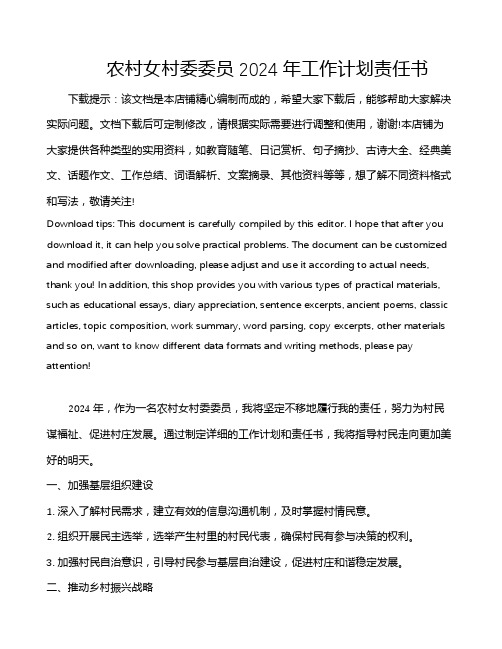 农村女村委委员 2024 年工作计划责任书

下载提示：该文档是本店铺精心编制而成的，希望大家下载后，能够帮助大家解决实际问题。文档下载后可定制修改，请根据实际需要进行调整和使用，谢谢!本店铺为大家提供各种类型的实用资料，如教育随笔、日记赏析、句子摘抄、古诗大全、经典美文、话题作文、工作总结、词语解析、文案摘录、其他资料等等，想了解不同资料格式和写法，敬请关注!

Download tips: This document is carefully compiled by this editor. I hope that after you download it, it can help you solve practical problems. The document can be customized and modified after downloading, please adjust and use it according to actual needs, thank you! In addition, this shop provides you with various types of practical materials, such as educational essays, diary appreciation, sentence excerpts, ancient poems, classic articles, topic composition, work summary, word parsing, copy excerpts, other materials and so on, want to know different data formats and writing methods, please pay attention!

2024 年，作为一名农村女村委委员，我将坚定不移地履行我的责任，努力为村民谋福祉、促进村庄发展。通过制定详细的工作计划和责任书，我将指导村民走向更加美好的明天。

一、加强基层组织建设

1. 深入了解村民需求，建立有效的信息沟通机制，及时掌握村情民意。

2. 组织开展民主选举，选举产生村里的村民代表，确保村民有参与决策的权利。

3. 加强村民自治意识，引导村民参与基层自治建设，促进村庄和谐稳定发展。

二、推动乡村振兴战略